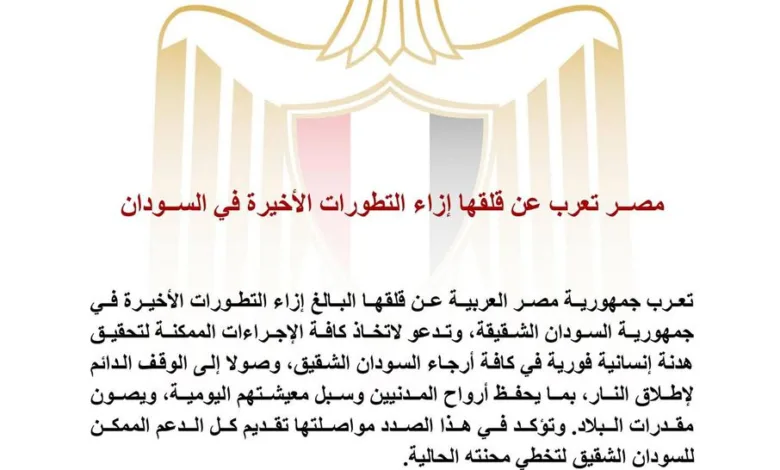 مصر تعرب عن قلقها إزاء التطورات الأخيرة في السودان

تعرب جمهورية مصر العربية عن قلقها البالغ إزاء التطورات الأخيرة في جمهورية السودان الشقيقة، وتدعو لاتخاذ كافة الإجراءات الممكنة لتحقيق هدنة إنسانية فورية في كافة أرجاء السودان الشقيق، وصولا إلى الوقف الدائم لإطلاق النار، بما يحفظ أرواح المدنيين وسبل معيشتهم اليومية، ويصون مقدرات البلاد. وتؤكد في هذا الصدد مواصلتها تقديم كل الدعم الممكن للسودان الشقيق لتخطي محنته الحالية.